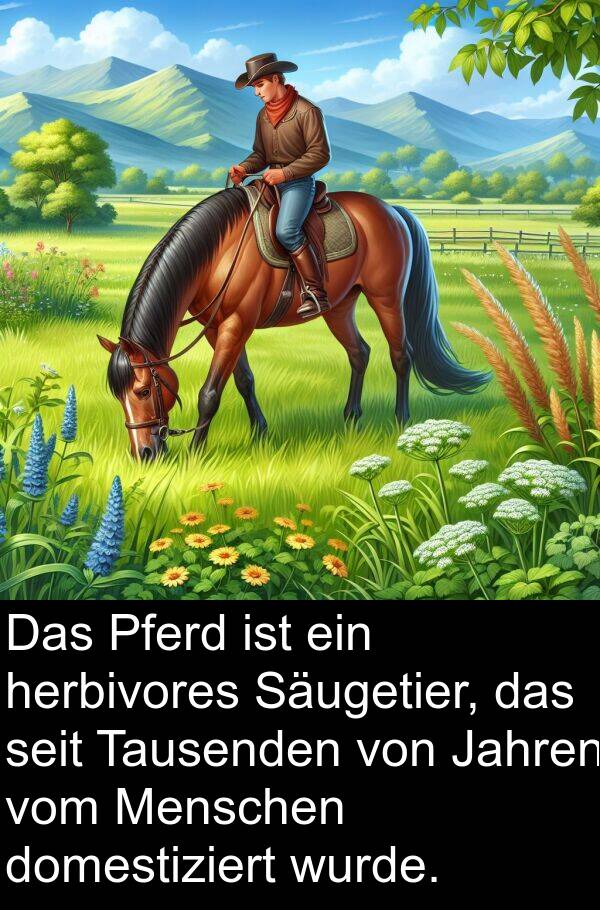 Das Pferd ist ein herbivores Säugetier, das seit Tausenden von Jahren vom Menschen domestiziert wurde.